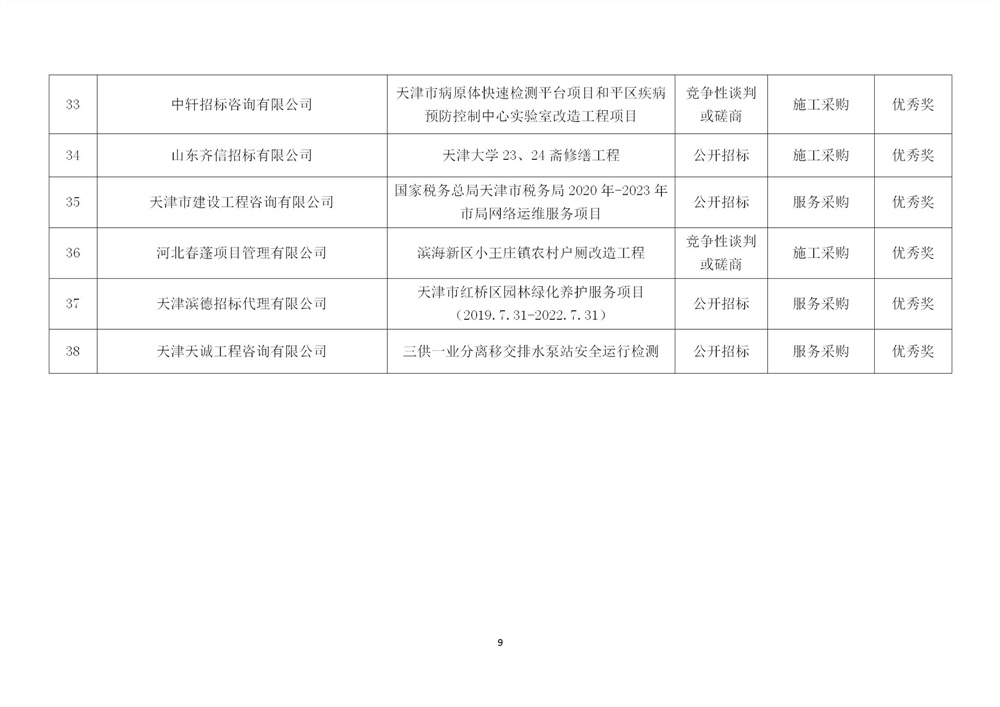 | 33 | 中轩招标咨询有限公司 | 天津市病原体快速检测平台项目和平区疾病预防控制中心实验室改造工程项目 | 竞争性谈判或磋商 | 施工采购 | 优秀奖 |
|---|---|---|---|---|---|
| 34 | 山东齐信招标有限公司 | 天津大学23、24斋修缮工程 | 公开招标 | 施工采购 | 优秀奖 |
| 35 | 天津市建设工程咨询有限公司 | 国家税务总局天津市税务局2020年-2023年市局网络运维服务项目 | 公开招标 | 服务采购 | 优秀奖 |
| 36 | 河北春蓬项目管理有限公司 | 滨海新区小王庄镇农村户厕改造工程 | 竞争性谈判或磋商 | 施工采购 | 优秀奖 |
| 37 | 天津滨德招标代理有限公司 | 天津市红桥区园林绿化养护服务项目（2019.7.31-2022.7.31） | 公开招标 | 服务采购 | 优秀奖 |
| 38 | 天津天诚工程咨询有限公司 | 三供一业分离移交排水泵站安全运行检测 | 公开招标 | 服务采购 | 优秀奖 |

9